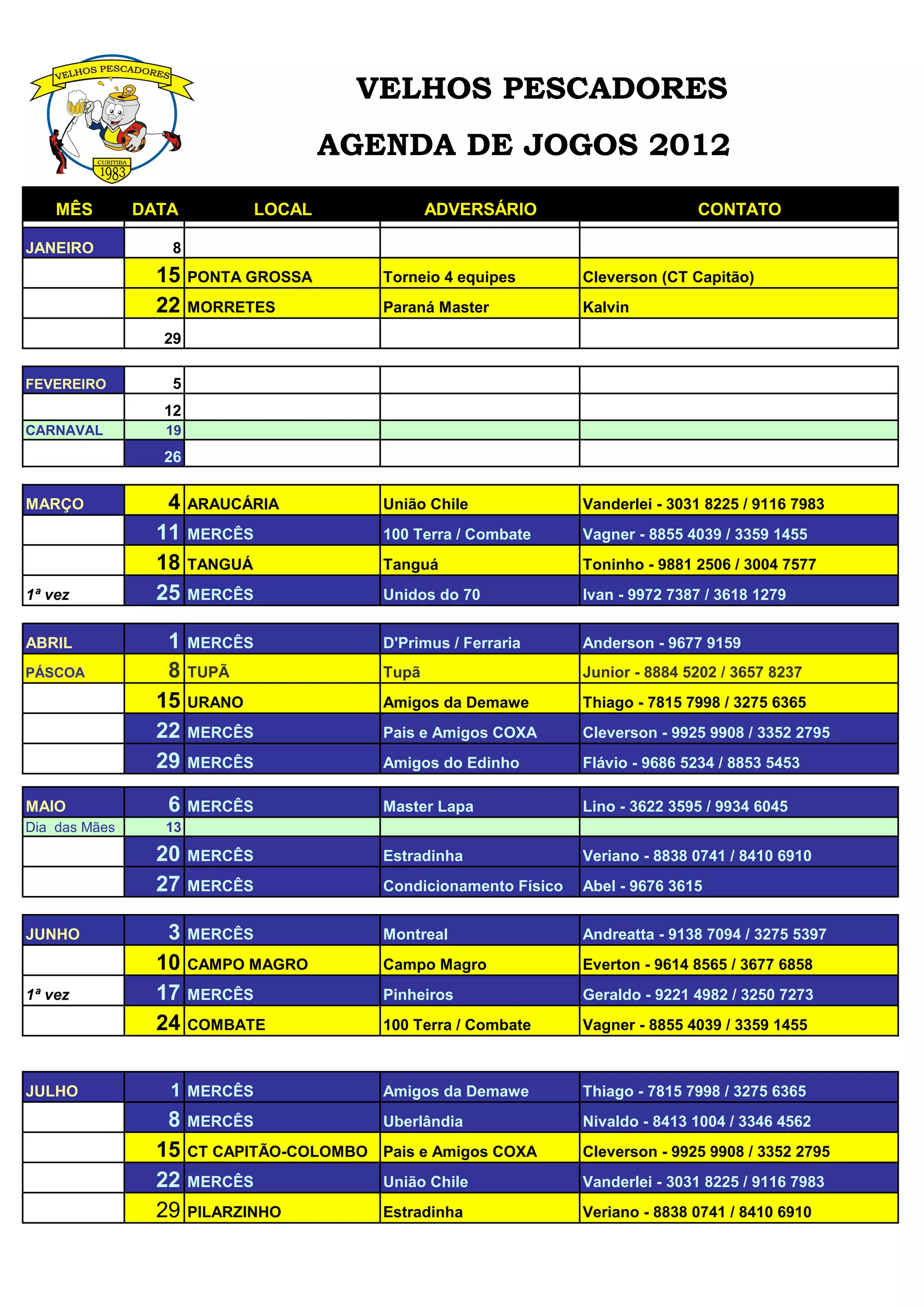 VELHOS PESCADORES
CURITIBA
1983

VELHOS PESCADORES

AGENDA DE JOGOS 2012

| MÊS | DATA | LOCAL | ADVERSÁRIO | CONTATO |
|---|---|---|---|---|
| JANEIRO | 8 | | | |
| | 15 | PONTA GROSSA | Torneio 4 equipes | Cleverson (CT Capitão) |
| | 22 | MORRETES | Paraná Master | Kalvin |
| | 29 | | | |
| FEVEREIRO | 5 | | | |
| | 12 | | | |
| CARNAVAL | 19 | | | |
| | 26 | | | |
| MARÇO | 4 | ARAUCÁRIA | União Chile | Vanderlei - 3031 8225 / 9116 7983 |
| | 11 | MERCÊS | 100 Terra / Combate | Vagner - 8855 4039 / 3359 1455 |
| | 18 | TANGUÁ | Tanguá | Toninho - 9881 2506 / 3004 7577 |
| 1ª vez | 25 | MERCÊS | Unidos do 70 | Ivan - 9972 7387 / 3618 1279 |
| ABRIL | 1 | MERCÊS | D'Primus / Ferraria | Anderson - 9677 9159 |
| PÁSCOA | 8 | TUPÃ | Tupã | Junior - 8884 5202 / 3657 8237 |
| | 15 | URANO | Amigos da Demawe | Thiago - 7815 7998 / 3275 6365 |
| | 22 | MERCÊS | Pais e Amigos COXA | Cleverson - 9925 9908 / 3352 2795 |
| | 29 | MERCÊS | Amigos do Edinho | Flávio - 9686 5234 / 8853 5453 |
| MAIO | 6 | MERCÊS | Master Lapa | Lino - 3622 3595 / 9934 6045 |
| Dia das Mães | 13 | | | |
| | 20 | MERCÊS | Estradinha | Veriano - 8838 0741 / 8410 6910 |
| | 27 | MERCÊS | Condicionamento Físico | Abel - 9676 3615 |
| JUNHO | 3 | MERCÊS | Montreal | Andreatta - 9138 7094 / 3275 5397 |
| | 10 | CAMPO MAGRO | Campo Magro | Everton - 9614 8565 / 3677 6858 |
| 1ª vez | 17 | MERCÊS | Pinheiros | Geraldo - 9221 4982 / 3250 7273 |
| | 24 | COMBATE | 100 Terra / Combate | Vagner - 8855 4039 / 3359 1455 |
| JULHO | 1 | MERCÊS | Amigos da Demawe | Thiago - 7815 7998 / 3275 6365 |
| | 8 | MERCÊS | Uberlândia | Nivaldo - 8413 1004 / 3346 4562 |
| | 15 | CT CAPITÃO-COLOMBO | Pais e Amigos COXA | Cleverson - 9925 9908 / 3352 2795 |
| | 22 | MERCÊS | União Chile | Vanderlei - 3031 8225 / 9116 7983 |
| | 29 | PILARZINHO | Estradinha | Veriano - 8838 0741 / 8410 6910 |